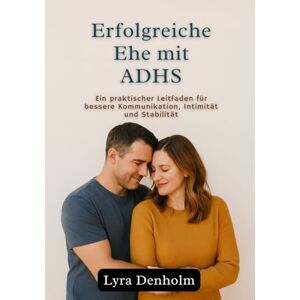 Erfolgreiche Ehe mit ADHS

Ein praktischer Leitfaden für bessere Kommunikation, Intimität und Stabilität

Lyra Denholm